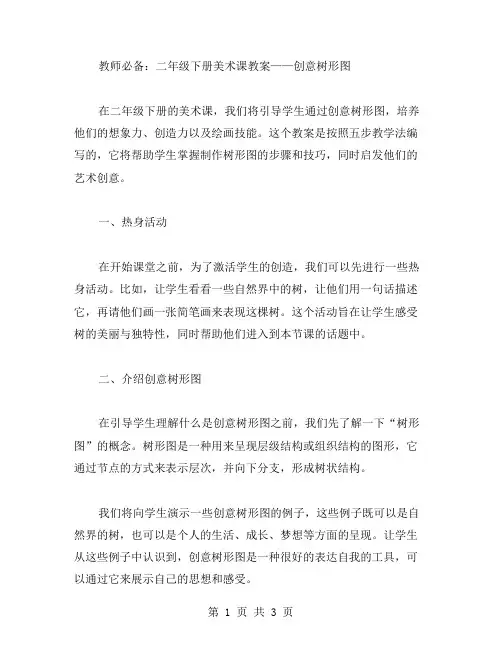 教师必备：二年级下册美术课教案——创意树形图

在二年级下册的美术课，我们将引导学生通过创意树形图，培养他们的想象力、创造力以及绘画技能。这个教案是按照五步教学法编写的，它将帮助学生掌握制作树形图的步骤和技巧，同时启发他们的艺术创意。

一、热身活动

在开始课堂之前，为了激活学生的创造，我们可以先进行一些热身活动。比如，让学生看看一些自然界中的树，让他们用一句话描述它，再请他们画一张简笔画来表现这棵树。这个活动旨在让学生感受树的美丽与独特性，同时帮助他们进入到本节课的话题中。

二、介绍创意树形图

在引导学生理解什么是创意树形图之前，我们先了解一下“树形图”的概念。树形图是一种用来呈现层级结构或组织结构的图形，它通过节点的方式来表示层次，并向下分支，形成树状结构。

我们将向学生演示一些创意树形图的例子，这些例子既可以是自然界的树，也可以是个人的生活、成长、梦想等方面的呈现。让学生从这些例子中认识到，创意树形图是一种很好的表达自我的工具，可以通过它来展示自己的思想和感受。

第 1 页 共 3 页